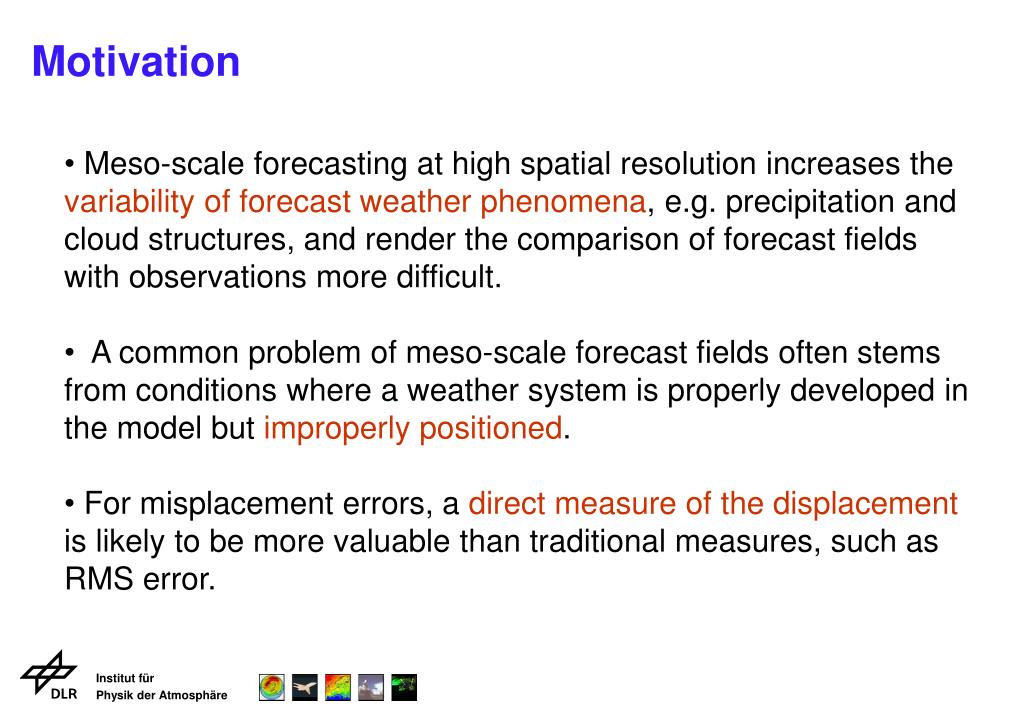 Motivation

• Meso-scale forecasting at high spatial resolution increases the variability of forecast weather phenomena, e.g. precipitation and cloud structures, and render the comparison of forecast fields with observations more difficult.

• A common problem of meso-scale forecast fields often stems from conditions where a weather system is properly developed in the model but improperly positioned.

• For misplacement errors, a direct measure of the displacement is likely to be more valuable than traditional measures, such as RMS error.

DLR

Institut für
Physik der Atmosphäre